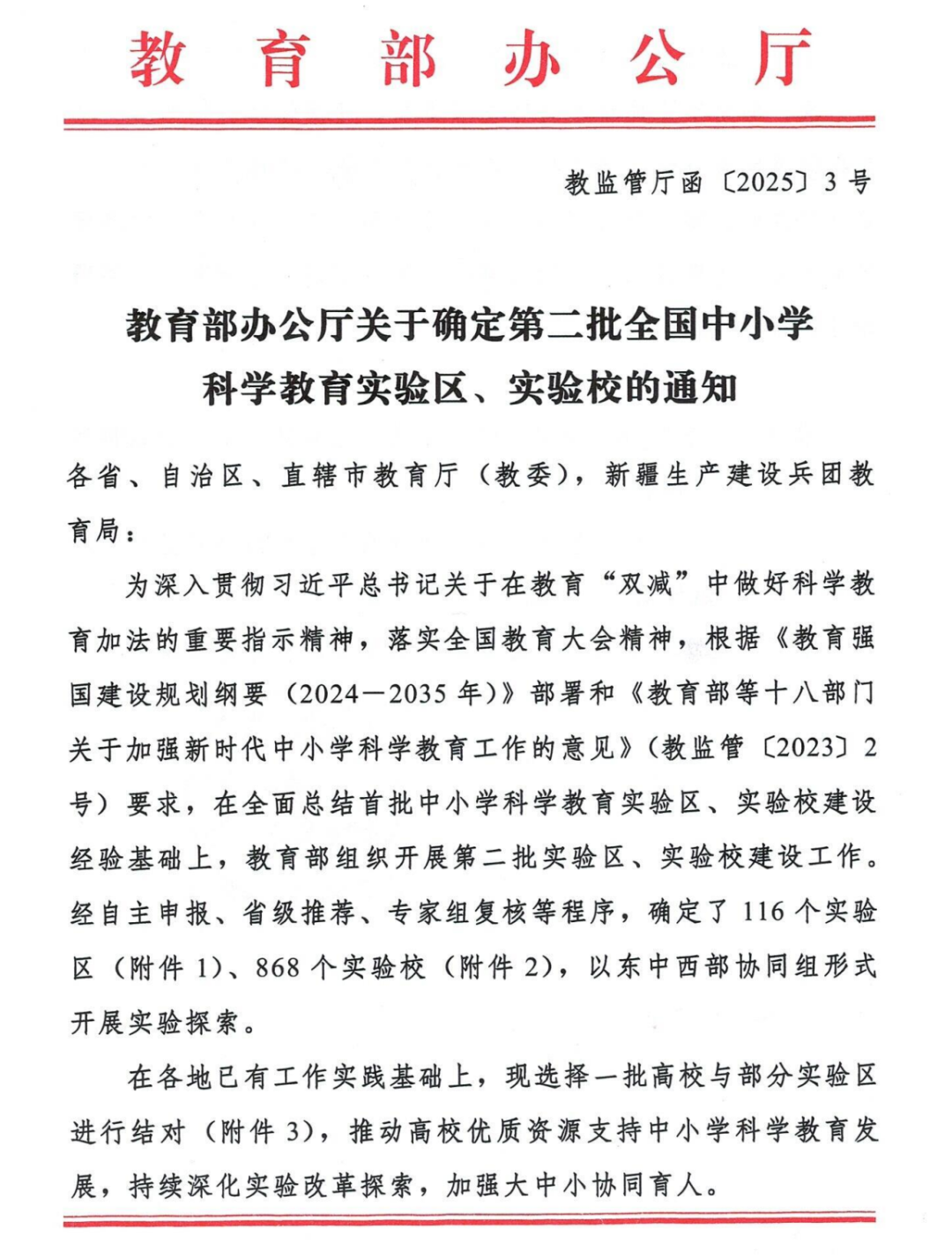 教育部办公厅

教监管厅函〔2025〕3号

教育部办公厅关于确定第二批全国中小学科学教育实验区、实验校的通知

各省、自治区、直辖市教育厅（教委），新疆生产建设兵团教育局：

为深入贯彻习近平总书记关于在教育“双减”中做好科学教育加法的重要指示精神，落实全国教育大会精神，根据《教育强国建设规划纲要（2024—2035年）》部署和《教育部等十八部门关于加强新时代中小学科学教育工作的意见》（教监管〔2023〕2号）要求，在全面总结首批中小学科学教育实验区、实验校建设经验基础上，教育部组织开展第二批实验区、实验校建设工作。经自主申报、省级推荐、专家组复核等程序，确定了116个实验区（附件1）、868个实验校（附件2），以东中西部协同组形式开展实验探索。

在各地已有工作实践基础上，现选择一批高校与部分实验区进行结对（附件3），推动高校优质资源支持中小学科学教育发展，持续深化实验改革探索，加强大中小协同育人。